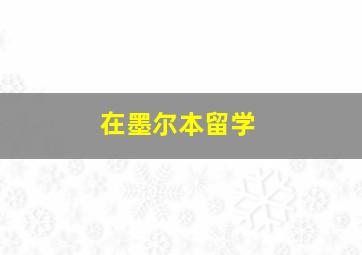 在墨尔本留学